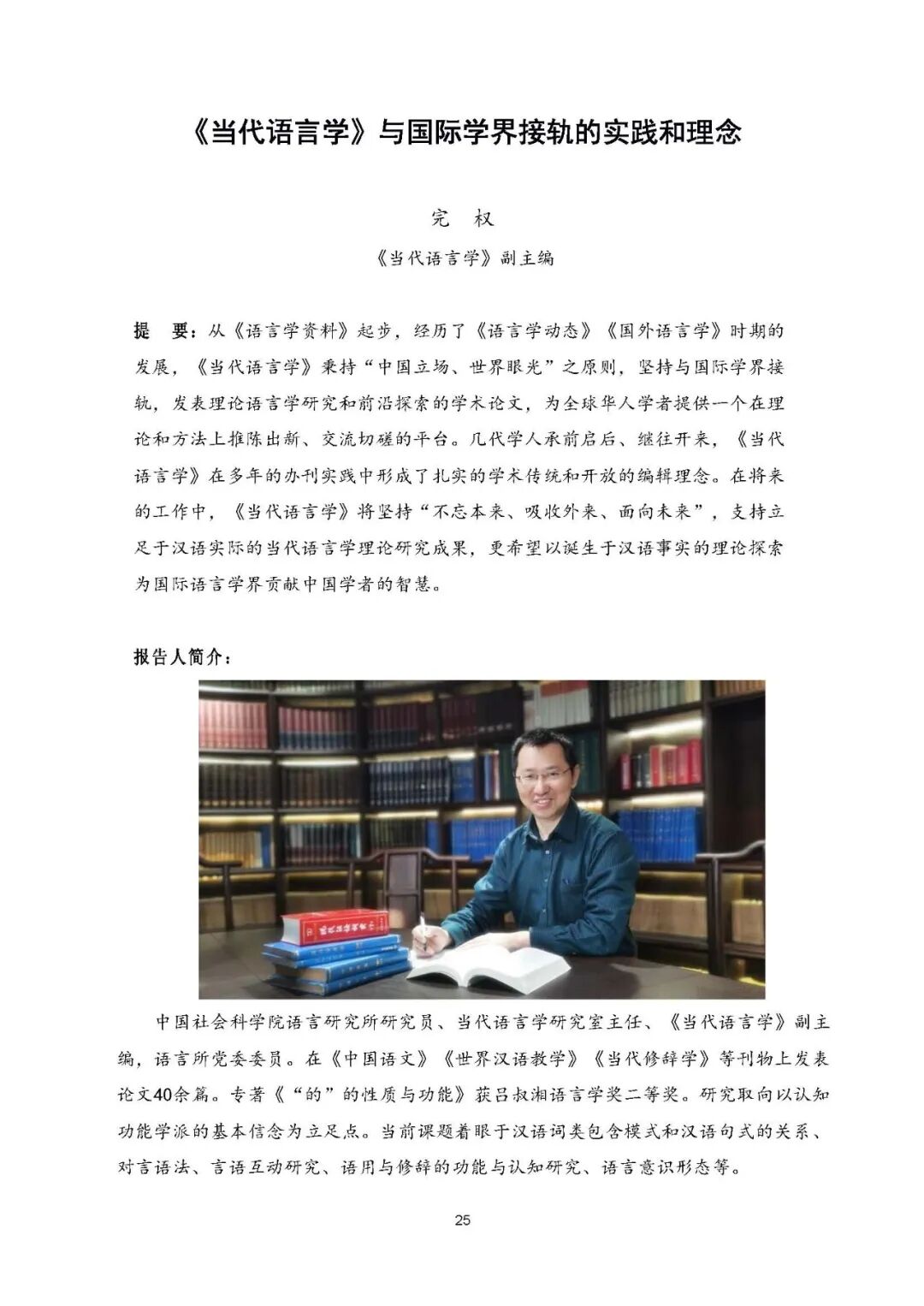 《当代语言学》与国际学界接轨的实践和理念

完　权

《当代语言学》副主编

提　要：从《语言学资料》起步，经历了《语言学动态》《国外语言学》时期的发展，《当代语言学》秉持“中国立场、世界眼光”之原则，坚持与国际学界接轨，发表理论语言学研究和前沿探索的学术论文，为全球华人学者提供一个在理论和方法上推陈出新、交流切磋的平台。几代学人承前启后、继往开来，《当代语言学》在多年的办刊实践中形成了扎实的学术传统和开放的编辑理念。在将来的工作中，《当代语言学》将坚持“不忘本来、吸收外来、面向未来”，支持立足于汉语实际的当代语言学理论研究成果，更希望以诞生于汉语事实的理论探索为国际语言学界贡献中国学者的智慧。

报告人简介：

中国社会科学院语言研究所研究员、当代语言学研究室主任、《当代语言学》副主编，语言所党委委员。在《中国语文》《世界汉语教学》《当代修辞学》等刊物上发表论文40余篇。专著《“的”的性质与功能》获吕叔湘语言学奖二等奖。研究取向以认知功能学派的基本信念为立足点。当前课题着眼于汉语词类包含模式和汉语句式的关系、对言语法、言语互动研究、语用与修辞的功能与认知研究、语言意识形态等。

25